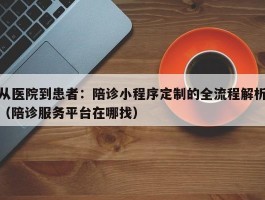 从医院到患者：陪诊小程序定制的全流程解析（陪诊服务平台在哪找）